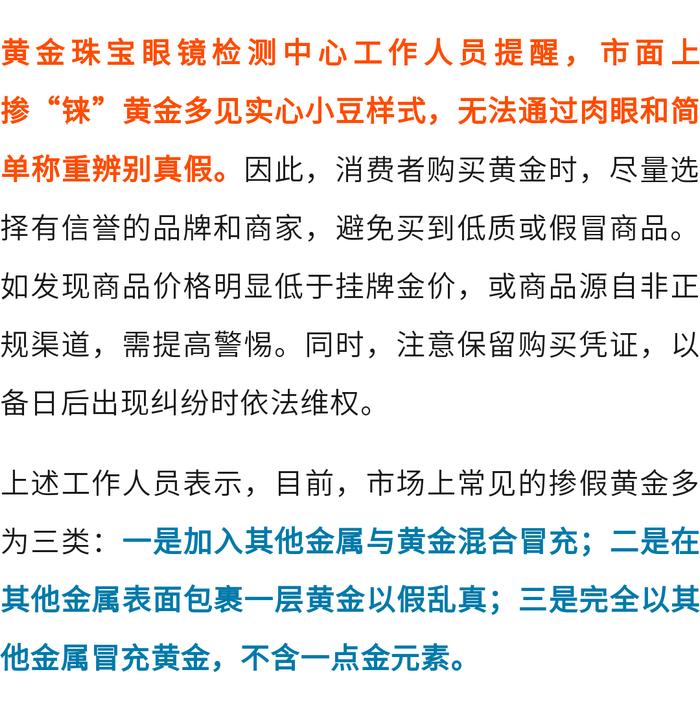 黄金珠宝眼镜检测中心工作人员提醒，市面上掺“铼”黄金多见实心小豆样式，无法通过肉眼和简单称重辨别真假。因此，消费者购买黄金时，尽量选择有信誉的品牌和商家，避免买到低质或假冒商品。如发现商品价格明显低于挂牌金价，或商品源自非正规渠道，需提高警惕。同时，注意保留购买凭证，以备日后出现纠纷时依法维权。

上述工作人员表示，目前，市场上常见的掺假黄金多为三类：一是加入其他金属与黄金混合冒充；二是在其他金属表面包裹一层黄金以假乱真；三是完全以其他金属冒充黄金，不含一点金元素。